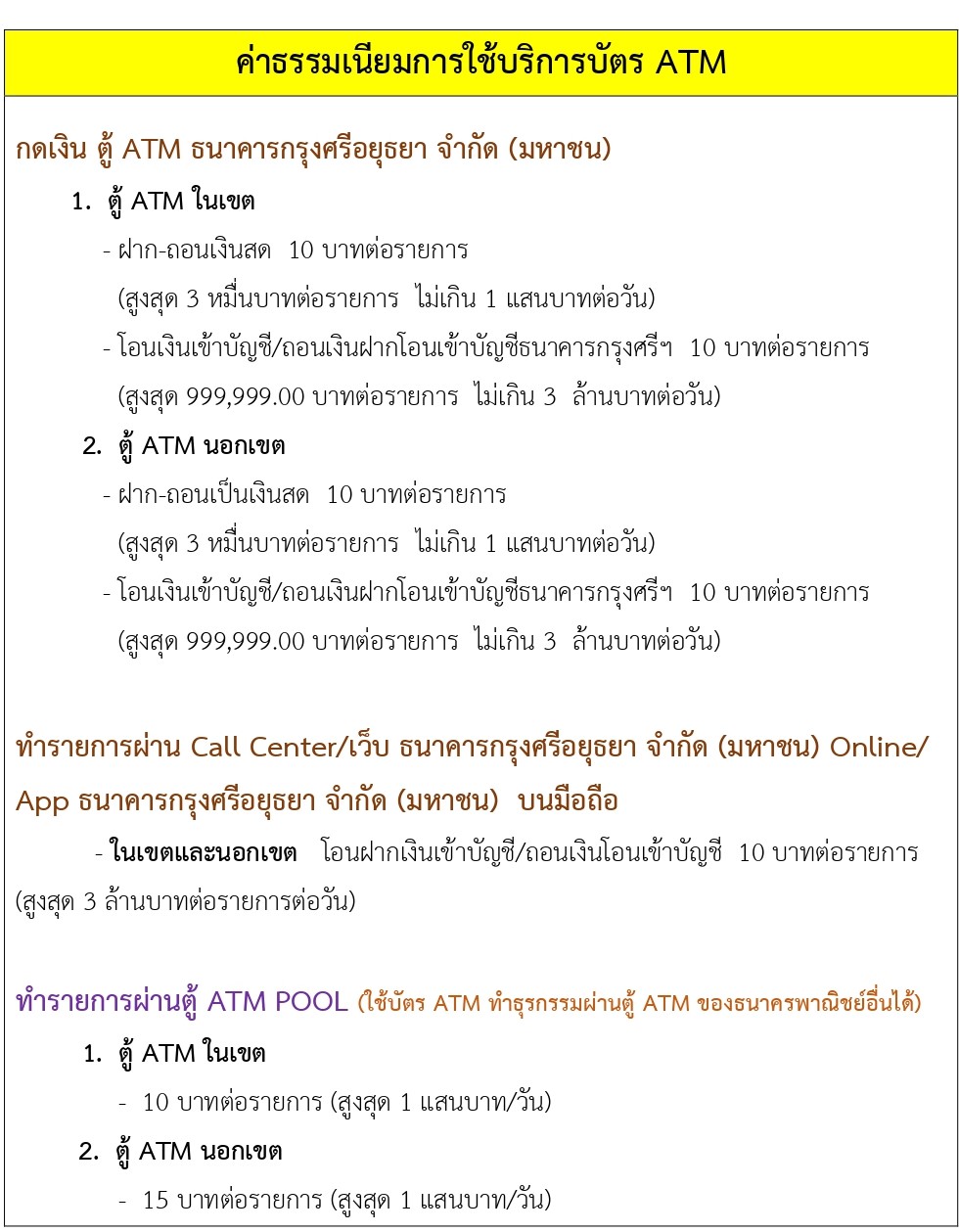 ค่าธรรมเนียมการใช้บริการบัตร ATM

กดเงิน ตู้ ATM ธนาคารกรุงศรีอยุธยา จำกัด (มหาชน)

1. ตู้ ATM ในเขต

- ฝาก-ถอนเงินสด 10 บาทต่อรายการ (สูงสุด 3 หมื่นบาทต่อรายการ ไม่เกิน 1 แสนบาทต่อวัน)

- โอนเงินเข้าบัญชี/ถอนเงินฝากโอนเข้าบัญชีธนาคารกรุงศรีฯ 10 บาทต่อรายการ (สูงสุด 999,999.00 บาทต่อรายการ ไม่เกิน 3 ล้านบาทต่อวัน)

2. ตู้ ATM นอกเขต

- ฝาก-ถอนเป็นเงินสด 10 บาทต่อรายการ (สูงสุด 3 หมื่นบาทต่อรายการ ไม่เกิน 1 แสนบาทต่อวัน)

- โอนเงินเข้าบัญชี/ถอนเงินฝากโอนเข้าบัญชีธนาคารกรุงศรีฯ 10 บาทต่อรายการ (สูงสุด 999,999.00 บาทต่อรายการ ไม่เกิน 3 ล้านบาทต่อวัน)

ทำรายการผ่าน Call Center/เว็บ ธนาคารกรุงศรีอยุธยา จำกัด (มหาชน) Online/ App ธนาคารกรุงศรีอยุธยา จำกัด (มหาชน) บนมือถือ

- ในเขตและนอกเขต โอนฝากเงินเข้าบัญชี/ถอนเงินโอนเข้าบัญชี 10 บาทต่อรายการ (สูงสุด 3 ล้านบาทต่อรายการต่อวัน)

ทำรายการผ่านตู้ ATM POOL (ใช้บัตร ATM ทำธุรกรรมผ่านตู้ ATM ของธนาครพาณิชย์อื่นได้)

1. ตู้ ATM ในเขต

- 10 บาทต่อรายการ (สูงสุด 1 แสนบาท/วัน)

2. ตู้ ATM นอกเขต

- 15 บาทต่อรายการ (สูงสุด 1 แสนบาท/วัน)